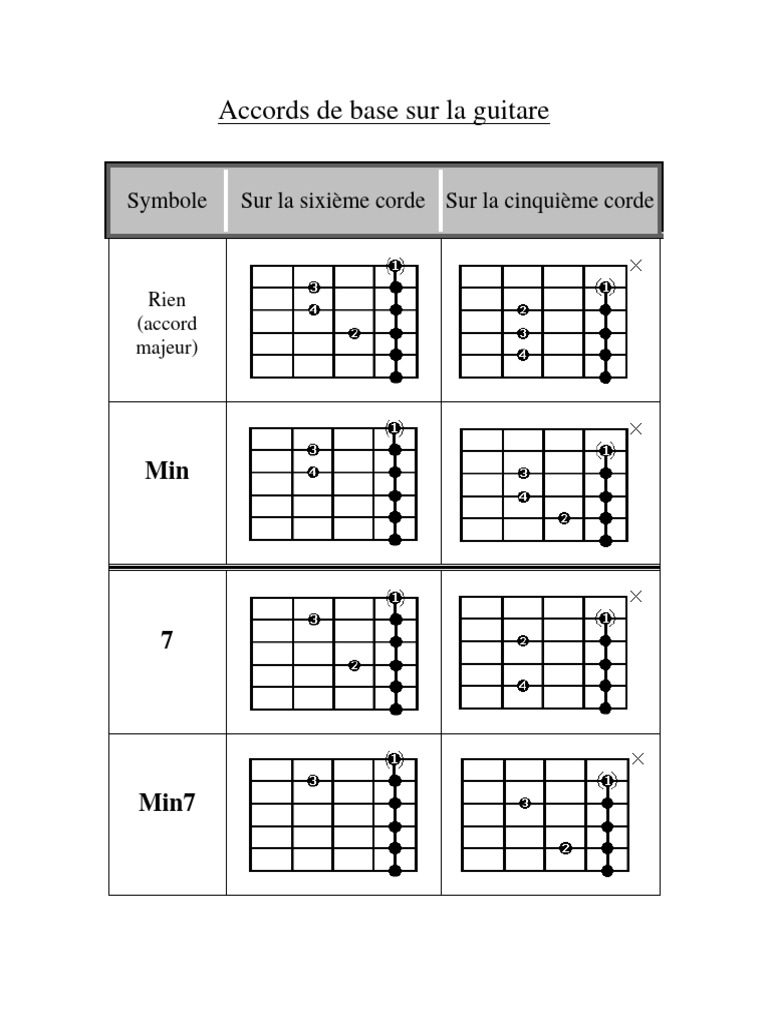 Accords de base sur la guitare

| Symbole | Sur la sixième corde | Sur la cinquième corde |
|---|---|---|
| Rien (accord majeur) | 1 3 4 2 | × 1 2 3 4 |
| **Min** | 1 3 4 | × 1 3 4 2 |
| **7** | 1 3 2 | × 1 2 4 |
| **Min7** | 1 3 | × 1 3 2 |